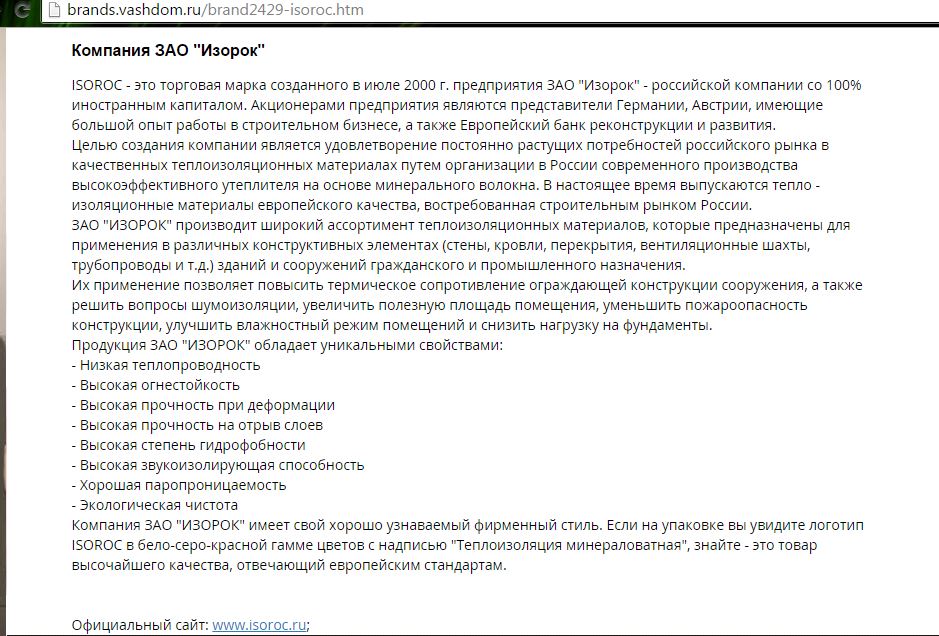 brands.vashdom.ru/brand2429-isoroc.htm

Компания ЗАО "Изорок"

ISOROC - это торговая марка созданного в июле 2000 г. предприятия ЗАО "Изорок" - российской компании со 100% иностранным капиталом. Акционерами предприятия являются представители Германии, Австрии, имеющие большой опыт работы в строительном бизнесе, а также Европейский банк реконструкции и развития.
Целью создания компании является удовлетворение постоянно растущих потребностей российского рынка в качественных теплоизоляционных материалах путем организации в России современного производства высокоэффективного утеплителя на основе минерального волокна. В настоящее время выпускаются тепло - изоляционные материалы европейского качества, востребованная строительным рынком России.
ЗАО "ИЗОРОК" производит широкий ассортимент теплоизоляционных материалов, которые предназначены для применения в различных конструктивных элементах (стены, кровли, перекрытия, вентиляционные шахты, трубопроводы и т.д.) зданий и сооружений гражданского и промышленного назначения.
Их применение позволяет повысить термическое сопротивление ограждающей конструкции сооружения, а также решить вопросы шумоизоляции, увеличить полезную площадь помещения, уменьшить пожароопасность конструкции, улучшить влажностный режим помещений и снизить нагрузку на фундаменты.
Продукция ЗАО "ИЗОРОК" обладает уникальными свойствами:
- Низкая теплопроводность
- Высокая огнестойкость
- Высокая прочность при деформации
- Высокая прочность на отрыв слоев
- Высокая степень гидрофобности
- Высокая звукоизолирующая способность
- Хорошая паропроницаемость
- Экологическая чистота
Компания ЗАО "ИЗОРОК" имеет свой хорошо узнаваемый фирменный стиль. Если на упаковке вы увидите логотип ISOROC в бело-серо-красной гамме цветов с надписью "Теплоизоляция минераловатная", знайте - это товар высочайшего качества, отвечающий европейским стандартам.

Официальный сайт: www.isoroc.ru;